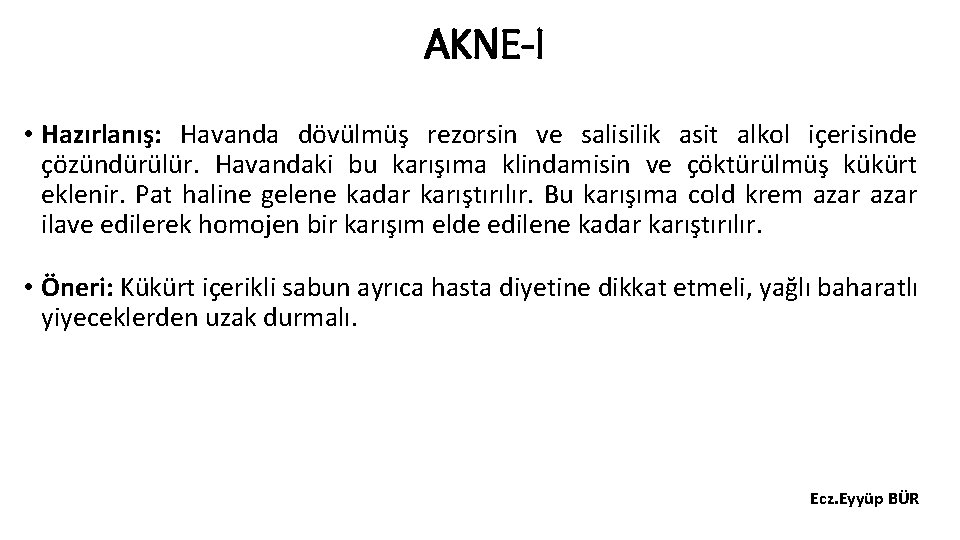 AKNE-I

• Hazırlanış: Havanda dövülmüş rezorsin ve salisilik asit alkol içerisinde çözündürülür. Havandaki bu karışıma klindamisin ve çöktürülmüş kükürt eklenir. Pat haline gelene kadar karıştırılır. Bu karışıma cold krem azar azar ilave edilerek homojen bir karışım elde edilene kadar karıştırılır.

• Öneri: Kükürt içerikli sabun ayrıca hasta diyetine dikkat etmeli, yağlı baharatlı yiyeceklerden uzak durmalı.

Ecz.Eyyüp BÜR